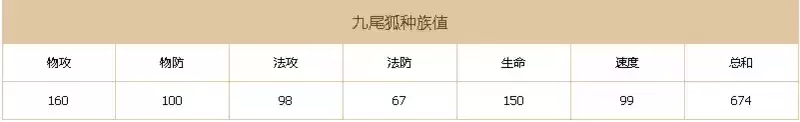 九尾狐种族值

| 物攻 | 物防 | 法攻 | 法防 | 生命 | 速度 | 总和 |
|---|---|---|---|---|---|---|
| 160 | 100 | 98 | 67 | 150 | 99 | 674 |